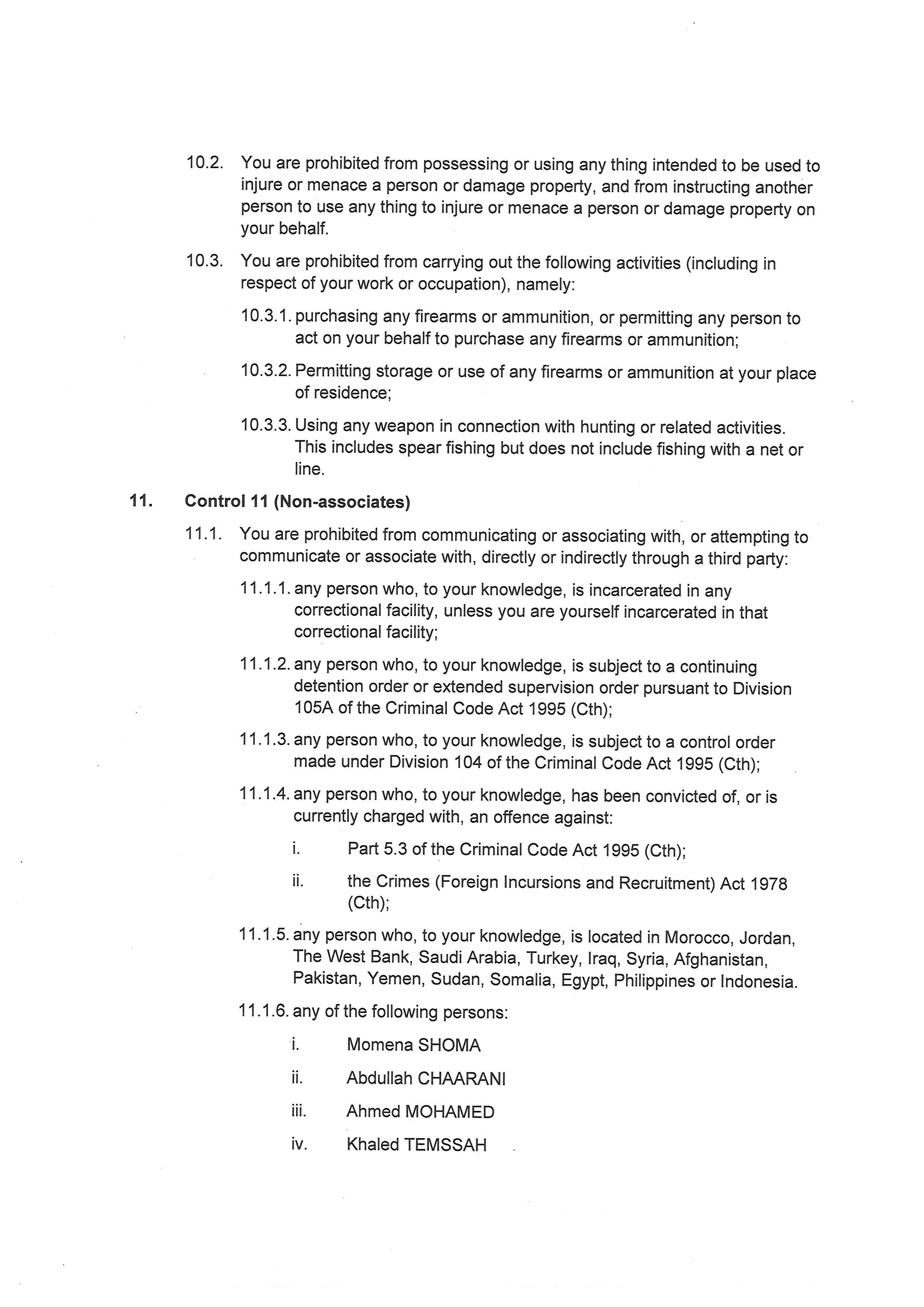 10.2. You are prohibited from possessing or using any thing intended to be used to injure or menace a person or damage property, and from instructing another person to use any thing to injure or menace a person or damage property on your behalf.

10.3. You are prohibited from carrying out the following activities (including in respect of your work or occupation), namely:

10.3.1. purchasing any firearms or ammunition, or permitting any person to act on your behalf to purchase any firearms or ammunition;

10.3.2. Permitting storage or use of any firearms or ammunition at your place of residence;

10.3.3. Using any weapon in connection with hunting or related activities. This includes spear fishing but does not include fishing with a net or line.

11. Control 11 (Non-associates)

11.1. You are prohibited from communicating or associating with, or attempting to communicate or associate with, directly or indirectly through a third party:

11.1.1. any person who, to your knowledge, is incarcerated in any correctional facility, unless you are yourself incarcerated in that correctional facility;

11.1.2. any person who, to your knowledge, is subject to a continuing detention order or extended supervision order pursuant to Division 105A of the Criminal Code Act 1995 (Cth);

11.1.3. any person who, to your knowledge, is subject to a control order made under Division 104 of the Criminal Code Act 1995 (Cth);

11.1.4. any person who, to your knowledge, has been convicted of, or is currently charged with, an offence against:

i. Part 5.3 of the Criminal Code Act 1995 (Cth);

ii. the Crimes (Foreign Incursions and Recruitment) Act 1978 (Cth);

11.1.5. any person who, to your knowledge, is located in Morocco, Jordan, The West Bank, Saudi Arabia, Turkey, Iraq, Syria, Afghanistan, Pakistan, Yemen, Sudan, Somalia, Egypt, Philippines or Indonesia.

11.1.6. any of the following persons:

i. Momena SHOMA

ii. Abdullah CHAARANI

iii. Ahmed MOHAMED

iv. Khaled TEMSSAH